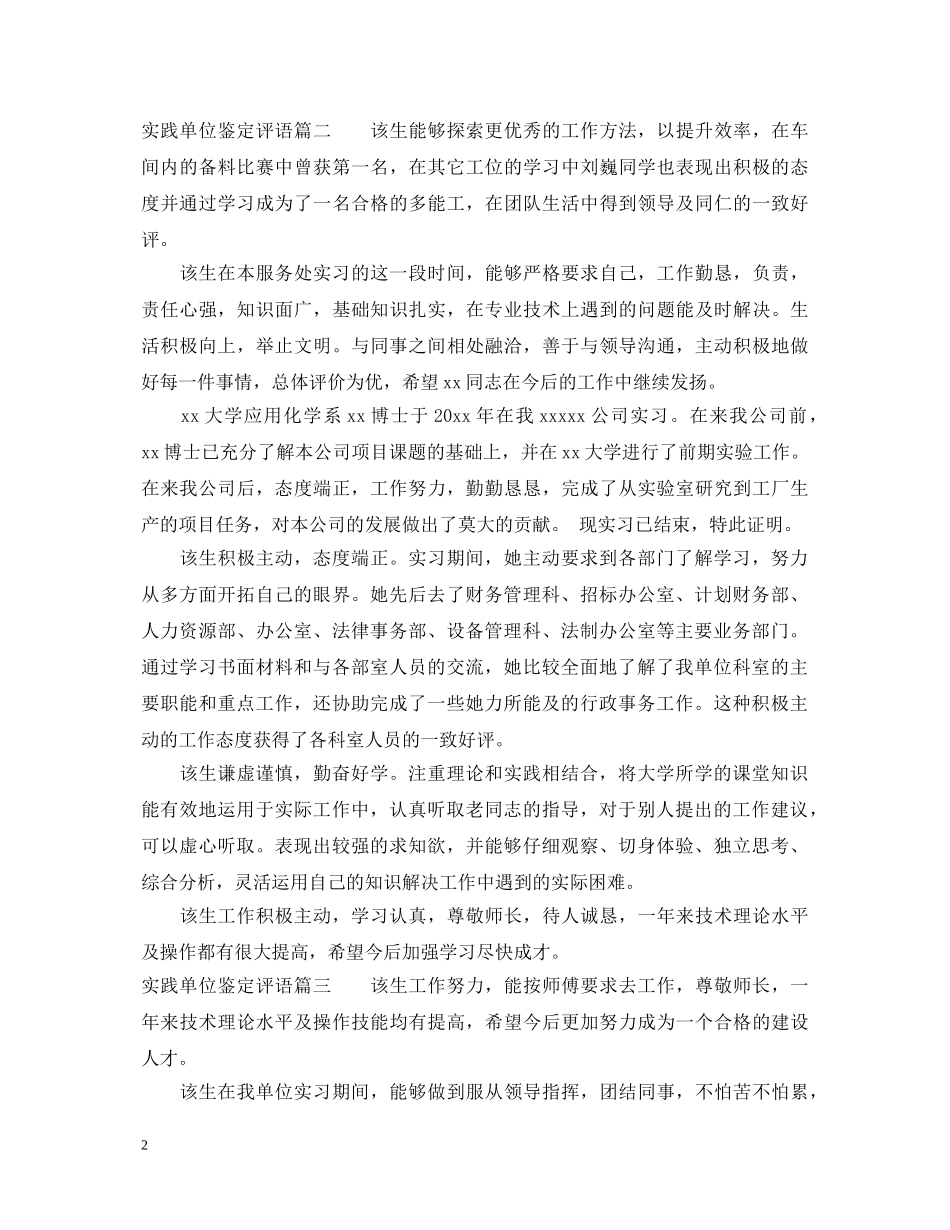 实践单位鉴定评语篇二　　该生能够探索更优秀的工作方法，以提升效率，在车间内的备料比赛中曾获第一名，在其它工位的学习中刘巍同学也表现出积极的态度并通过学习成为了一名合格的多能工，在团队生活中得到领导及同仁的一致好评。

该生在本服务处实习的这一段时间，能够严格要求自己，工作勤恳，负责，责任心强，知识面广，基础知识扎实，在专业技术上遇到的问题能及时解决。生活积极向上，举止文明。与同事之间相处融洽，善于与领导沟通，主动积极地做好每一件事情，总体评价为优，希望xx同志在今后的工作中继续发扬。

xx大学应用化学系xx博士于20xx年在我xxxxx公司实习。在来我公司前，xx博士已充分了解本公司项目课题的基础上，并在xx大学进行了前期实验工作。在来我公司后，态度端正，工作努力，勤勤恳恳，完成了从实验室研究到工厂生产的项目任务，对本公司的发展做出了莫大的贡献。 现实习已结束，特此证明。

该生积极主动，态度端正。实习期间，她主动要求到各部门了解学习，努力从多方面开拓自己的眼界。她先后去了财务管理科、招标办公室、计划财务部、人力资源部、办公室、法律事务部、设备管理科、法制办公室等主要业务部门。通过学习书面材料和与各部室人员的交流，她比较全面地了解了我单位科室的主要职能和重点工作，还协助完成了一些她力所能及的行政事务工作。这种积极主动的工作态度获得了各科室人员的一致好评。

该生谦虚谨慎，勤奋好学。注重理论和实践相结合，将大学所学的课堂知识能有效地运用于实际工作中，认真听取老同志的指导，对于别人提出的工作建议，可以虚心听取。表现出较强的求知欲，并能够仔细观察、切身体验、独立思考、综合分析，灵活运用自己的知识解决工作中遇到的实际困难。

该生工作积极主动，学习认真，尊敬师长，待人诚恳，一年来技术理论水平及操作都有很大提高，希望今后加强学习尽快成才。

实践单位鉴定评语篇三　　该生工作努力，能按师傅要求去工作，尊敬师长，一年来技术理论水平及操作技能均有提高，希望今后更加努力成为一个合格的建设人才。

该生在我单位实习期间，能够做到服从领导指挥，团结同事，不怕苦不怕累，

2